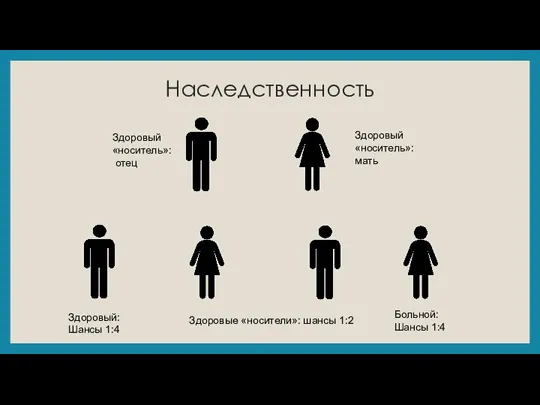 Наследственность

Здоровый «носитель»: отец

Здоровый «носитель»: мать

Здоровый: Шансы 1:4

Здоровые «носители»: шансы 1:2

Больной: Шансы 1:4